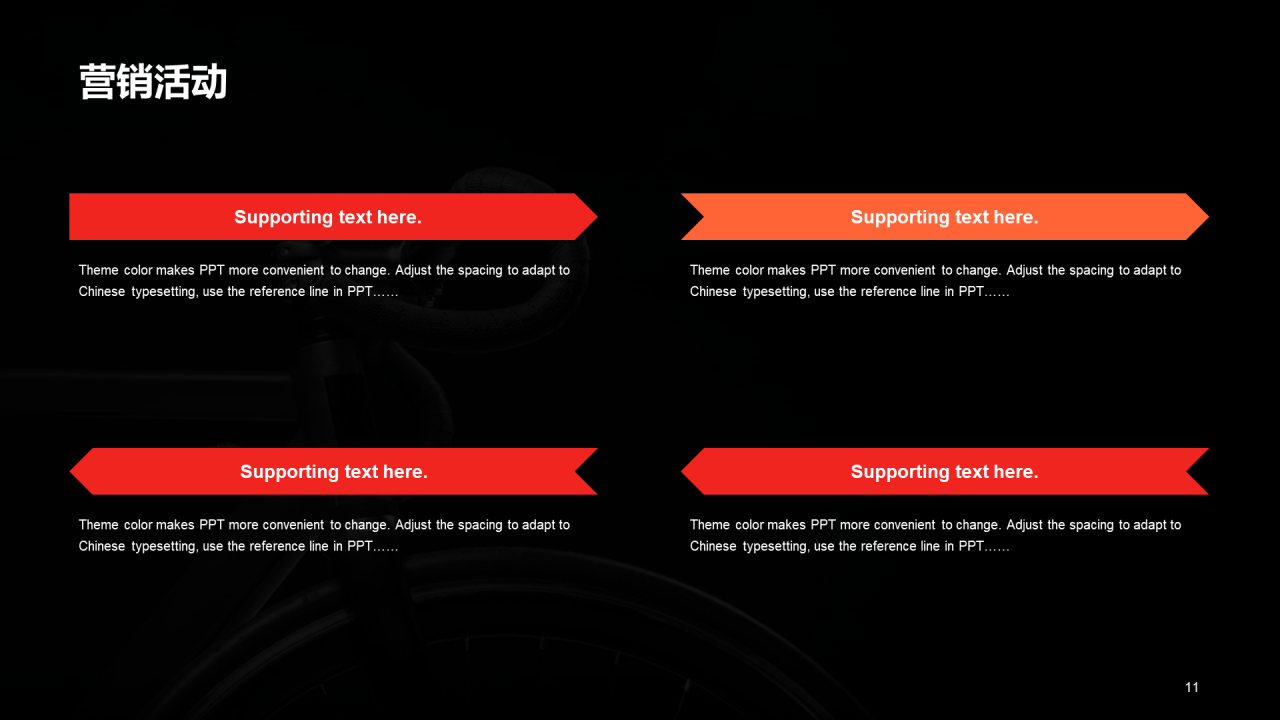 营销活动

Supporting text here.

Theme color makes PPT more convenient to change. Adjust the spacing to adapt to Chinese typesetting, use the reference line in PPT……

Supporting text here.

Theme color makes PPT more convenient to change. Adjust the spacing to adapt to Chinese typesetting, use the reference line in PPT……

Supporting text here.

Theme color makes PPT more convenient to change. Adjust the spacing to adapt to Chinese typesetting, use the reference line in PPT……

Supporting text here.

Theme color makes PPT more convenient to change. Adjust the spacing to adapt to Chinese typesetting, use the reference line in PPT……

11